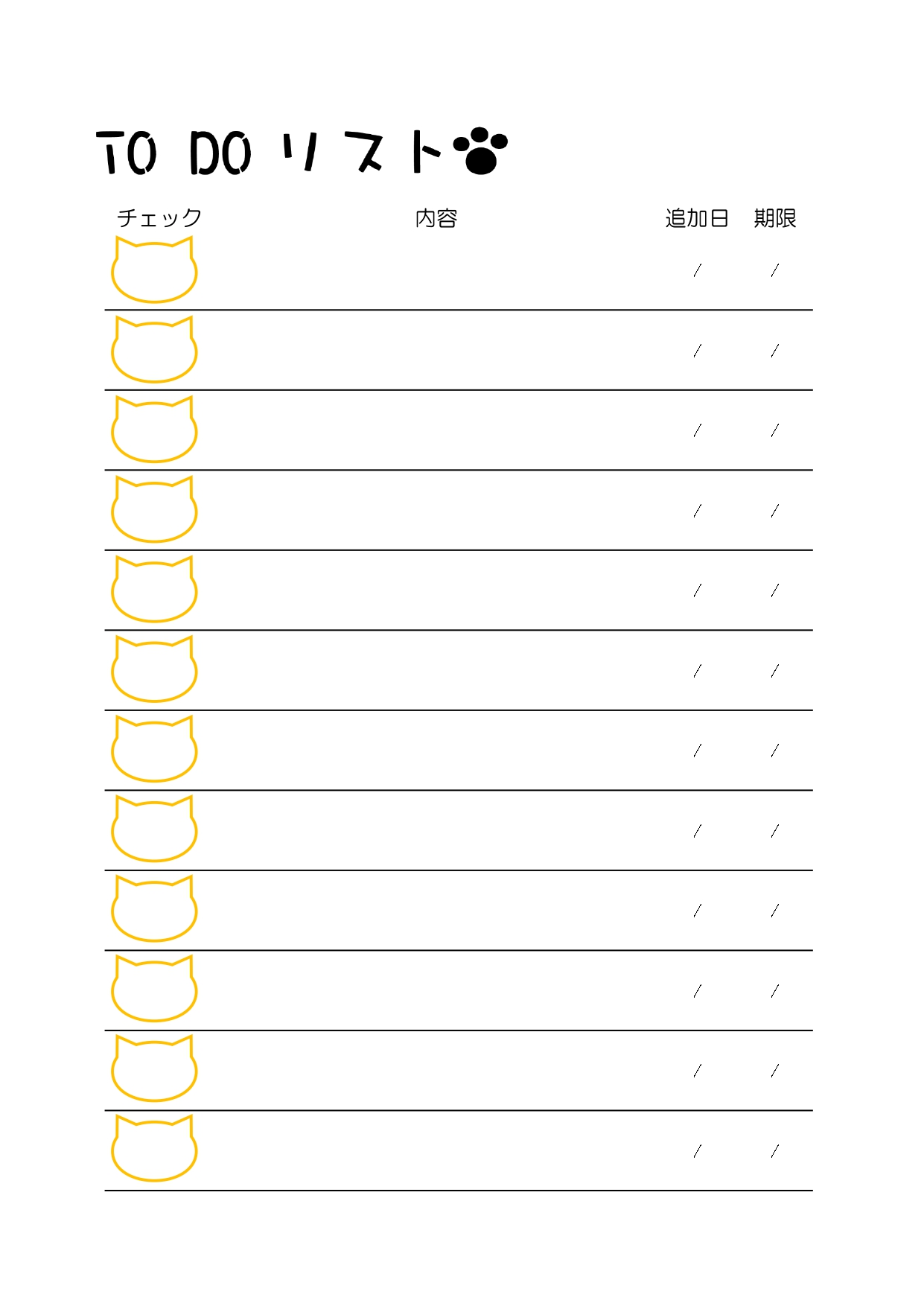 TO DO リスト

| チェック | 内容 | 追加日 | 期限 |
|---|---|---|---|
| | | / | / |
| | | / | / |
| | | / | / |
| | | / | / |
| | | / | / |
| | | / | / |
| | | / | / |
| | | / | / |
| | | / | / |
| | | / | / |
| | | / | / |
| | | / | / |